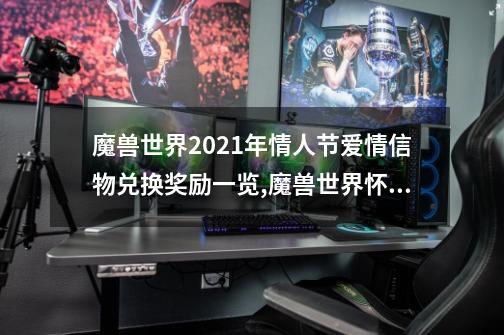 魔兽世界2021年情人节爱情信物兑换奖励一览,魔兽世界怀...